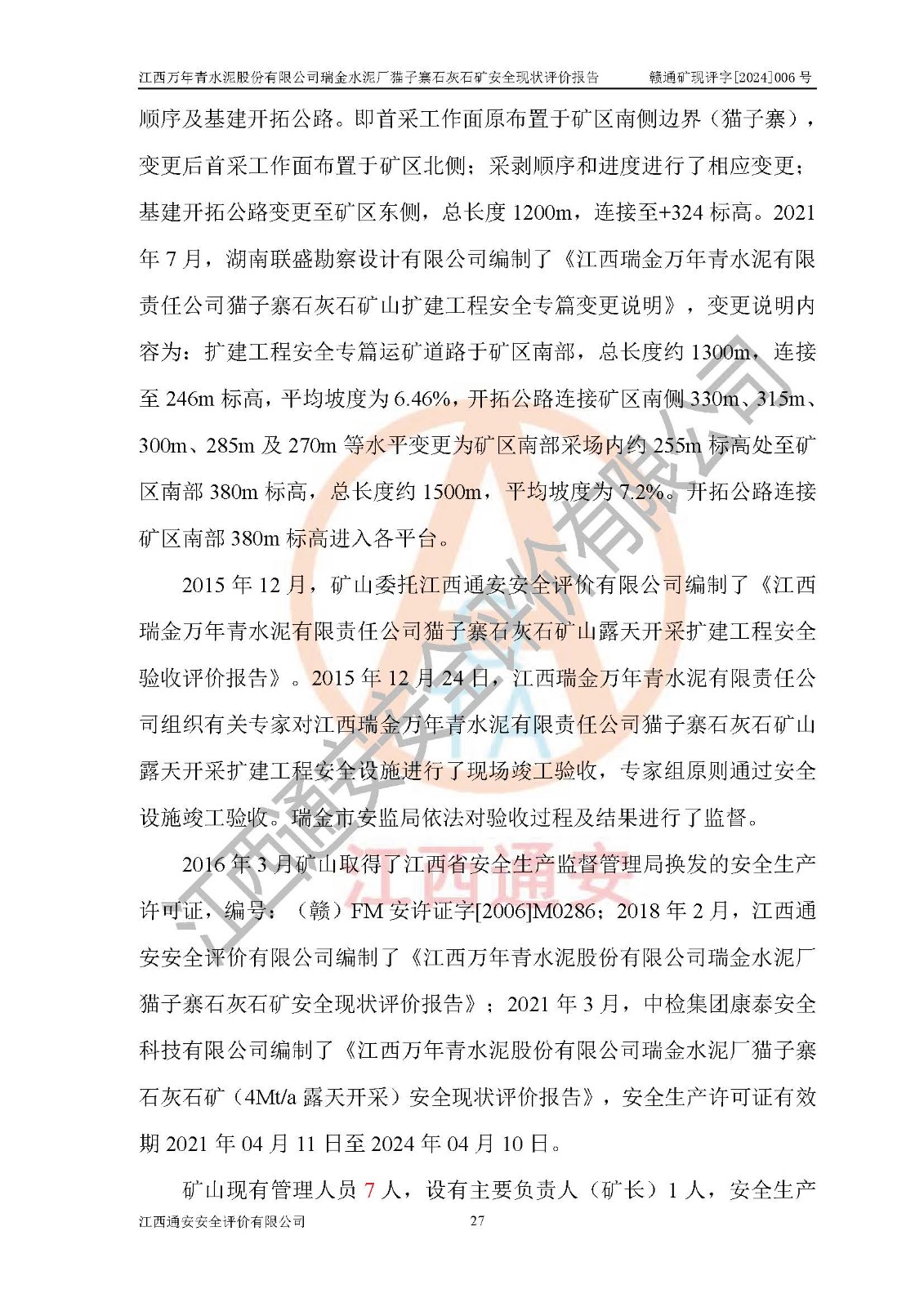 江西万年青水泥股份有限公司瑞金水泥厂猫子寨石灰石矿安全现状评价报告　　赣通矿现评字[2024]006 号

顺序及基建开拓公路。即首采工作面原布置于矿区南侧边界（猫子寨），变更后首采工作面布置于矿区北侧；采剥顺序和进度进行了相应变更；基建开拓公路变更至矿区东侧，总长度 1200m，连接至+324 标高。2021 年 7 月，湖南联盛勘察设计有限公司编制了《江西瑞金万年青水泥有限责任公司猫子寨石灰石矿山扩建工程安全专篇变更说明》，变更说明内容为：扩建工程安全专篇运矿道路于矿区南部，总长度约 1300m，连接至 246m 标高，平均坡度为 6.46%，开拓公路连接矿区南侧 330m、315m、300m、285m 及 270m 等水平变更为矿区南部采场内约 255m 标高处至矿区南部 380m 标高，总长度约 1500m，平均坡度为 7.2%。开拓公路连接矿区南部 380m 标高进入各平台。

2015 年 12 月，矿山委托江西通安安全评价有限公司编制了《江西瑞金万年青水泥有限责任公司猫子寨石灰石矿山露天开采扩建工程安全验收评价报告》。2015 年 12 月 24 日，江西瑞金万年青水泥有限责任公司组织有关专家对江西瑞金万年青水泥有限责任公司猫子寨石灰石矿山露天开采扩建工程安全设施进行了现场竣工验收，专家组原则通过安全设施竣工验收。瑞金市安监局依法对验收过程及结果进行了监督。

2016 年 3 月矿山取得了江西省安全生产监督管理局换发的安全生产许可证，编号：（赣）FM 安许证字[2006]M0286；2018 年 2 月，江西通安安全评价有限公司编制了《江西万年青水泥股份有限公司瑞金水泥厂猫子寨石灰石矿安全现状评价报告》；2021 年 3 月，中检集团康泰安全科技有限公司编制了《江西万年青水泥股份有限公司瑞金水泥厂猫子寨石灰石矿（4Mt/a 露天开采）安全现状评价报告》，安全生产许可证有效期 2021 年 04 月 11 日至 2024 年 04 月 10 日。

矿山现有管理人员 7 人，设有主要负责人（矿长）1 人，安全生产

江西通安安全评价有限公司　　27

江西通安安全评价有限公司
江西通安